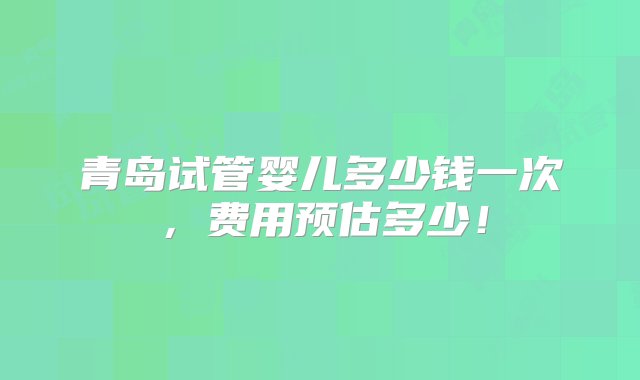 青岛试管婴儿多少钱一次，费用预估多少！